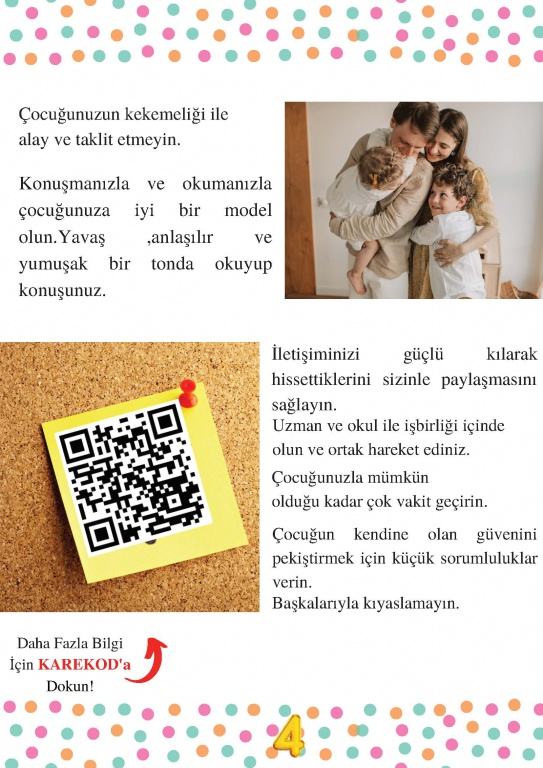 Çocuğunuzun kekemeliği ile alay ve taklit etmeyin.

Konuşmanızla ve okumanızla çocuğunuza iyi bir model olun.Yavaş ,anlaşılır ve yumuşak bir tonda okuyup konuşunuz.

İletişiminizi güçlü kılarak hissettiklerini sizinle paylaşmasını sağlayın.

Uzman ve okul ile işbirliği içinde olun ve ortak hareket ediniz.

Çocuğunuzla mümkün olduğu kadar çok vakit geçirin.

Çocuğun kendine olan güvenini pekiştirmek için küçük sorumluluklar verin.

Başkalarıyla kıyaslamayın.

Daha Fazla Bilgi
İçin KAREKOD'a
Dokun!

4